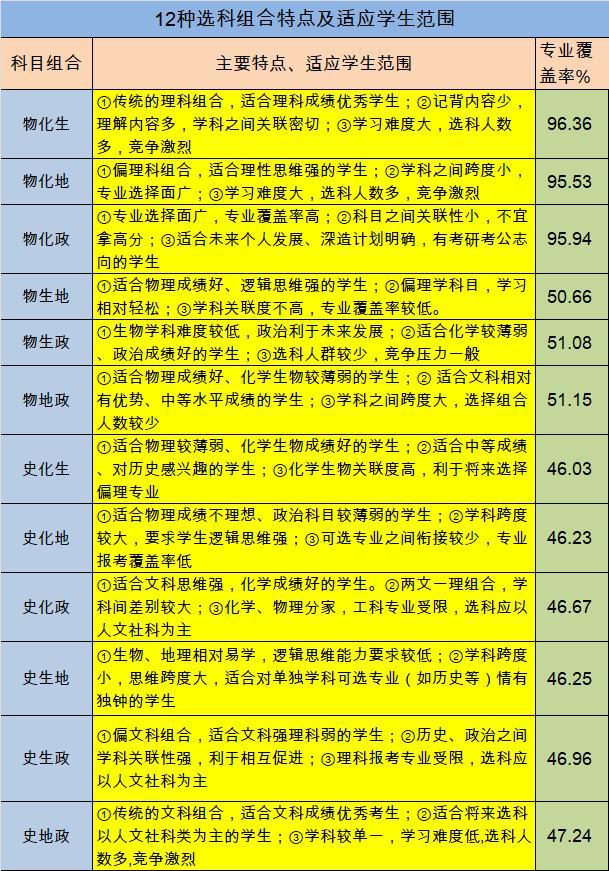 12种选科组合特点及适应学生范围

| 科目组合 | 主要特点、适应学生范围 | 专业覆盖率% |
|---|---|---|
| 物化生 | ①传统的理科组合，适合理科成绩优秀学生；②记背内容少，理解内容多，学科之间关联密切；③学习难度大，选科人数多，竞争激烈 | 96.36 |
| 物化地 | ①偏理科组合，适合理性思维强的学生；②学科之间跨度小，专业选择面广；③学习难度大，选科人数多，竞争激烈 | 95.53 |
| 物化政 | ①专业选择面广，专业覆盖率高；②科目之间关联性小，不宜拿高分；③适合未来个人发展、深造计划明确，有考研考公志向的学生 | 95.94 |
| 物生地 | ①适合物理成绩好、逻辑思维强的学生；②偏理学科目，学习相对轻松；③学科关联度不高，专业覆盖率较低。 | 50.66 |
| 物生政 | ①生物学科难度较低，政治利于未来发展；②适合化学较薄弱、政治成绩好的学生；③选科人群较少，竞争压力一般 | 51.08 |
| 物地政 | ①适合物理成绩好、化学生物较薄弱的学生；② 适合文科相对有优势、中等水平成绩的学生；③学科之间跨度大，选择组合人数较少 | 51.15 |
| 史化生 | ①适合物理较薄弱、化学生物成绩好的学生；②适合中等成绩、对历史感兴趣的学生；③化学生物关联度高，利于将来选择偏理专业 | 46.03 |
| 史化地 | ①适合物理成绩不理想、政治科目较薄弱的学生；②学科跨度较大，要求学生逻辑思维强；③可选专业之间衔接较少，专业报考覆盖率低 | 46.23 |
| 史化政 | ①适合文科思维强，化学成绩好的学生。②两文一理组合，学科间差别较大；③化学、物理分家，工科专业受限，选科应以人文社科为主 | 46.67 |
| 史生地 | ①生物、地理相对易学，逻辑思维能力要求较低；②学科跨度小，思维跨度大，适合对单独学科可选专业（如历史等）情有独钟的学生 | 46.25 |
| 史生政 | ①偏文科组合，适合文科强理科弱的学生；②历史、政治之间学科关联性强，利于相互促进；③理科报考专业受限，选科应以人文社科为主 | 46.96 |
| 史地政 | ①传统的文科组合，适合文科成绩优秀考生；②适合将来选科以人文社科类为主的学生；③学科较单一，学习难度低,选科人数多,竞争激烈 | 47.24 |